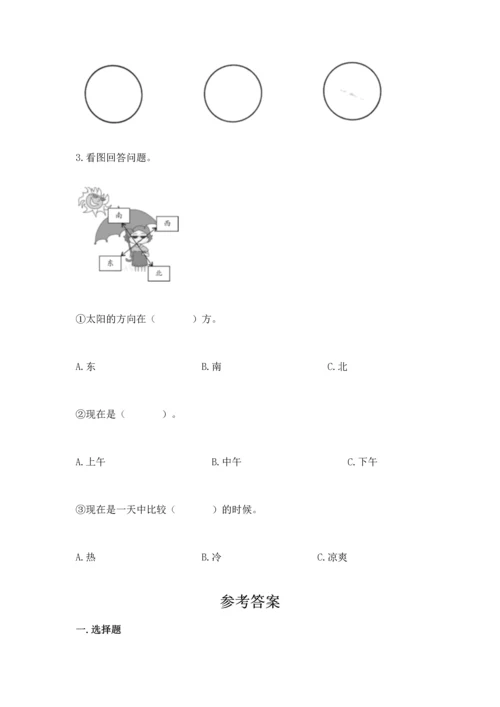 3. 看图回答问题。

南

西

东

北

①太阳的方向在（　　　）方。

A. 东　　　B. 南　　　C. 北

②现在是（　　　）。

A. 上午　　　B. 中午　　　C. 下午

③现在是一天中比较（　　　）的时候。

A. 热　　　B. 冷　　　C. 凉爽

参考答案

一. 选择题